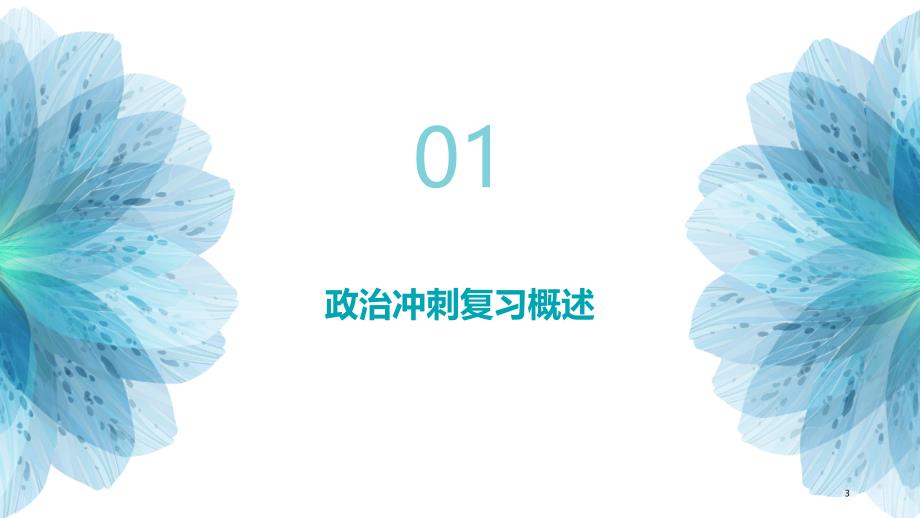 01

政治冲刺复习概述

3